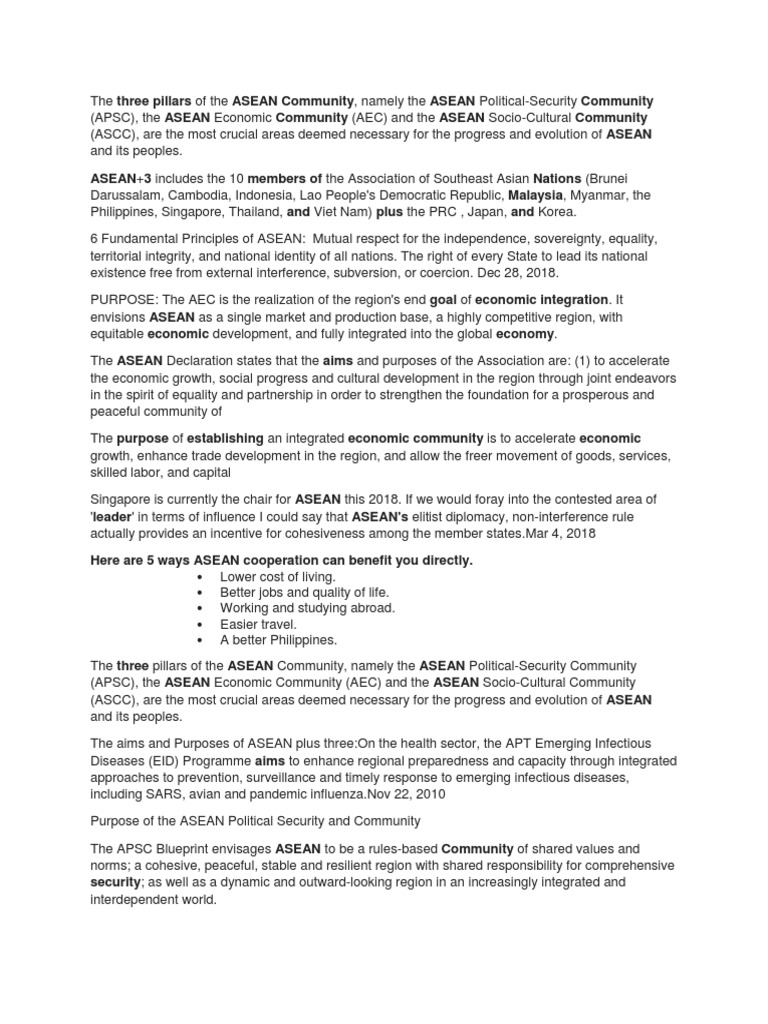 The three pillars of the ASEAN Community, namely the ASEAN Political-Security Community (APSC), the ASEAN Economic Community (AEC) and the ASEAN Socio-Cultural Community (ASCC), are the most crucial areas deemed necessary for the progress and evolution of ASEAN and its peoples.

ASEAN+3 includes the 10 members of the Association of Southeast Asian Nations (Brunei Darussalam, Cambodia, Indonesia, Lao People's Democratic Republic, Malaysia, Myanmar, the Philippines, Singapore, Thailand, and Viet Nam) plus the PRC , Japan, and Korea.

6 Fundamental Principles of ASEAN: Mutual respect for the independence, sovereignty, equality, territorial integrity, and national identity of all nations. The right of every State to lead its national existence free from external interference, subversion, or coercion. Dec 28, 2018.

PURPOSE: The AEC is the realization of the region's end goal of economic integration. It envisions ASEAN as a single market and production base, a highly competitive region, with equitable economic development, and fully integrated into the global economy.

The ASEAN Declaration states that the aims and purposes of the Association are: (1) to accelerate the economic growth, social progress and cultural development in the region through joint endeavors in the spirit of equality and partnership in order to strengthen the foundation for a prosperous and peaceful community of

The purpose of establishing an integrated economic community is to accelerate economic growth, enhance trade development in the region, and allow the freer movement of goods, services, skilled labor, and capital

Singapore is currently the chair for ASEAN this 2018. If we would foray into the contested area of 'leader' in terms of influence I could say that ASEAN's elitist diplomacy, non-interference rule actually provides an incentive for cohesiveness among the member states.Mar 4, 2018

Here are 5 ways ASEAN cooperation can benefit you directly.
• Lower cost of living.
• Better jobs and quality of life.
• Working and studying abroad.
• Easier travel.
• A better Philippines.

The three pillars of the ASEAN Community, namely the ASEAN Political-Security Community (APSC), the ASEAN Economic Community (AEC) and the ASEAN Socio-Cultural Community (ASCC), are the most crucial areas deemed necessary for the progress and evolution of ASEAN and its peoples.

The aims and Purposes of ASEAN plus three:On the health sector, the APT Emerging Infectious Diseases (EID) Programme aims to enhance regional preparedness and capacity through integrated approaches to prevention, surveillance and timely response to emerging infectious diseases, including SARS, avian and pandemic influenza.Nov 22, 2010

Purpose of the ASEAN Political Security and Community

The APSC Blueprint envisages ASEAN to be a rules-based Community of shared values and norms; a cohesive, peaceful, stable and resilient region with shared responsibility for comprehensive security; as well as a dynamic and outward-looking region in an increasingly integrated and interdependent world.